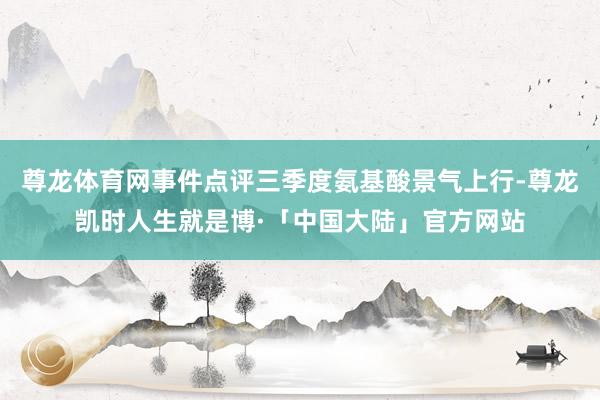 尊龙体育网事件点评三季度氨基酸景气上行-尊龙凯时人生就是博·「中国大陆」官方网站